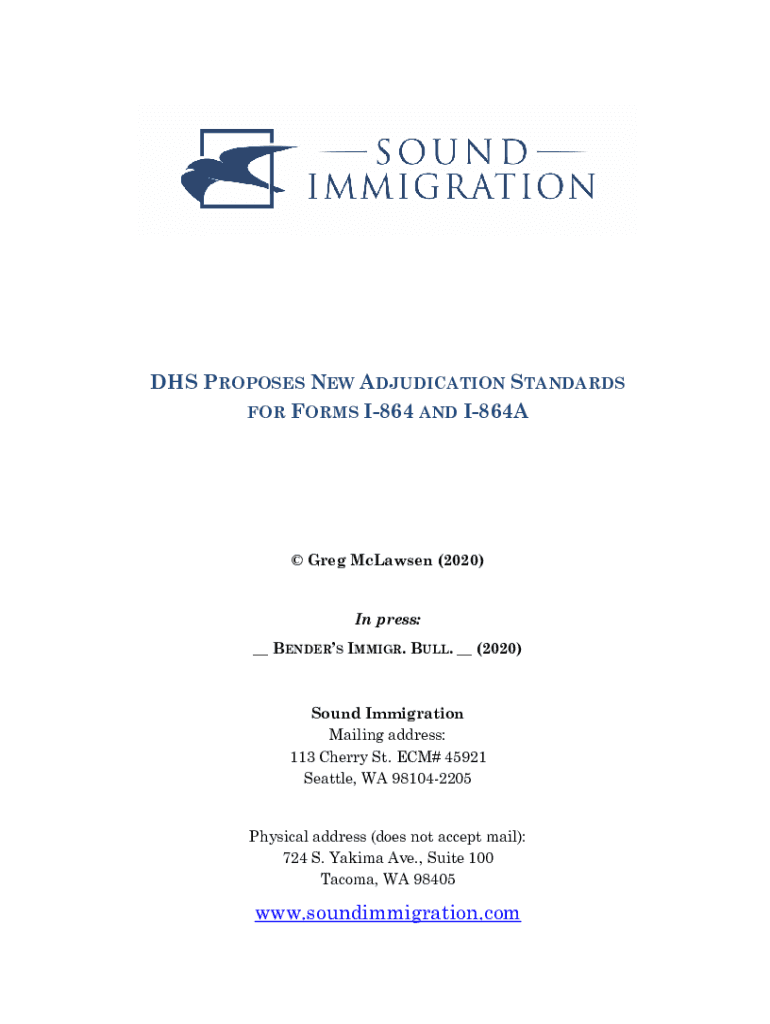 SOUND IMMIGRATION

DHS PROPOSES NEW ADJUDICATION STANDARDS FOR FORMS I-864 AND I-864A

© Greg McLawsen (2020)

In press:

__ BENDER'S IMMIGR. BULL. __ (2020)

Sound Immigration
Mailing address:
113 Cherry St. ECM# 45921
Seattle, WA 98104-2205

Physical address (does not accept mail):
724 S. Yakima Ave., Suite 100
Tacoma, WA 98405

www.soundimmigration.com